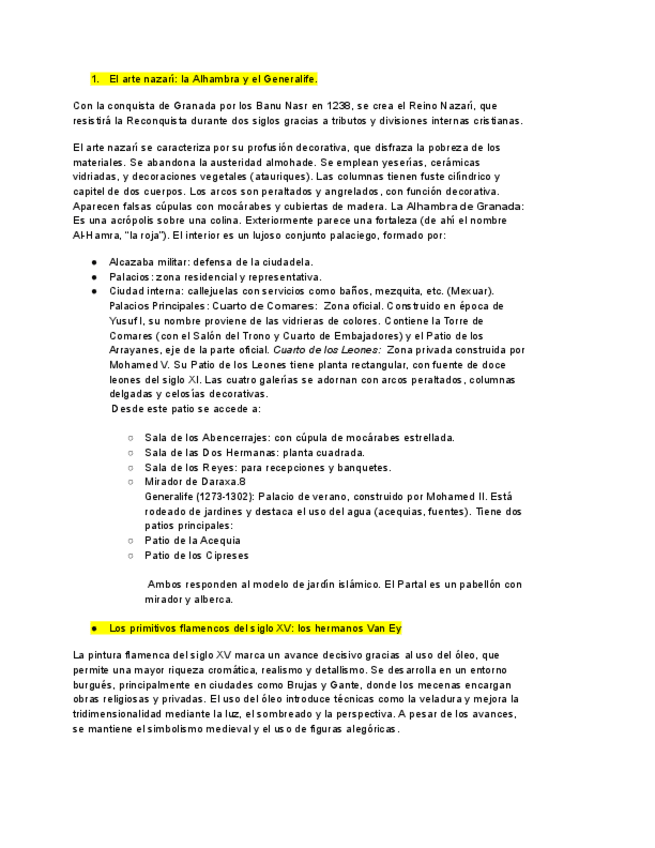 1. El arte nazarí: la Alhambra y el Generalife.

Con la conquista de Granada por los Banu Nasr en 1238, se crea el Reino Nazarí, que resistirá la Reconquista durante dos siglos gracias a tributos y divisiones internas cristianas.

El arte nazarí se caracteriza por su profusión decorativa, que disfraza la pobreza de los materiales. Se abandona la austeridad almohade. Se emplean yeserías, cerámicas vidriadas, y decoraciones vegetales (atauriques). Las columnas tienen fuste cilíndrico y capitel de dos cuerpos. Los arcos son peraltados y angrelados, con función decorativa. Aparecen falsas cúpulas con mocárabes y cubiertas de madera. La Alhambra de Granada: Es una acrópolis sobre una colina. Exteriormente parece una fortaleza (de ahí el nombre Al-Hamra, "la roja"). El interior es un lujoso conjunto palaciego, formado por:

● Alcazaba militar: defensa de la ciudadela.
● Palacios: zona residencial y representativa.
● Ciudad interna: callejuelas con servicios como baños, mezquita, etc. (Mexuar). Palacios Principales: Cuarto de Comares: Zona oficial. Construido en época de Yusuf I, su nombre proviene de las vidrieras de colores. Contiene la Torre de Comares (con el Salón del Trono y Cuarto de Embajadores) y el Patio de los Arrayanes, eje de la parte oficial. Cuarto de los Leones: Zona privada construida por Mohamed V. Su Patio de los Leones tiene planta rectangular, con fuente de doce leones del siglo XI. Las cuatro galerías se adornan con arcos peraltados, columnas delgadas y celosías decorativas.
Desde este patio se accede a:

○ Sala de los Abencerrajes: con cúpula de mocárabes estrellada.
○ Sala de las Dos Hermanas: planta cuadrada.
○ Sala de los Reyes: para recepciones y banquetes.
○ Mirador de Daraxa.8
Generalife (1273-1302): Palacio de verano, construido por Mohamed II. Está rodeado de jardines y destaca el uso del agua (acequias, fuentes). Tiene dos patios principales:
○ Patio de la Acequia
○ Patio de los Cipreses

Ambos responden al modelo de jardín islámico. El Partal es un pabellón con mirador y alberca.

● Los primitivos flamencos del siglo XV: los hermanos Van Ey

La pintura flamenca del siglo XV marca un avance decisivo gracias al uso del óleo, que permite una mayor riqueza cromática, realismo y detallismo. Se desarrolla en un entorno burgués, principalmente en ciudades como Brujas y Gante, donde los mecenas encargan obras religiosas y privadas. El uso del óleo introduce técnicas como la veladura y mejora la tridimensionalidad mediante la luz, el sombreado y la perspectiva. A pesar de los avances, se mantiene el simbolismo medieval y el uso de figuras alegóricas.